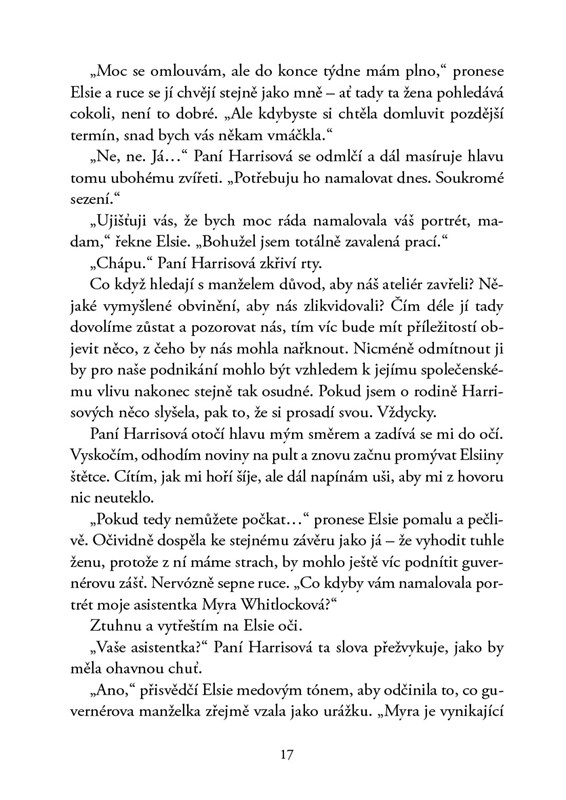 „Moc se omlouvám, ale do konce týdne mám plno," pronese Elsie a ruce se jí chvějí stejně jako mně – ať tady ta žena pohledává cokoli, není to dobré. „Ale kdybyste si chtěla domluvit pozdější termín, snad bych vás někam vmáčkla."

„Ne, ne. Já…" Paní Harrisová se odmlčí a dál masíruje hlavu tomu ubohému zvířeti. „Potřebuju ho namalovat dnes. Soukromé sezení."

„Ujišťuji vás, že bych moc ráda namalovala váš portrét, madam," řekne Elsie. „Bohužel jsem totálně zavalená prací."

„Chápu." Paní Harrisová zkřiví rty.

Co když hledají s manželem důvod, aby náš ateliér zavřeli? Nějaké vymyšlené obvinění, aby nás zlikvidovali? Čím déle jí tady dovolíme zůstat a pozorovat nás, tím víc bude mít příležitostí objevit něco, z čeho by nás mohla nařknout. Nicméně odmítnout ji by pro naše podnikání mohlo být vzhledem k jejímu společenskému vlivu nakonec stejně tak osudné. Pokud jsem o rodině Harrisových něco slyšela, pak to, že si prosadí svou. Vždycky.

Paní Harrisová otočí hlavu mým směrem a zadívá se mi do očí. Vyskočím, odhodím noviny na pult a znovu začnu promývat Elsiiny štětce. Cítím, jak mi hoří šíje, ale dál napínám uši, aby mi z hovoru nic neuteklo.

„Pokud tedy nemůžete počkat…" pronese Elsie pomalu a pečlivě. Očividně dospěla ke stejnému závěru jako já – že vyhodit tuhle ženu, protože z ní máme strach, by mohlo ještě víc podnítit guvernérovu zášť. Nervózně sepne ruce. „Co kdyby vám namalovala portrét moje asistentka Myra Whitlocková?"

Ztuhnu a vytřeštím na Elsie oči.

„Vaše asistentka?" Paní Harrisová ta slova přežvykuje, jako by měla ohavnou chuť.

„Ano," přisvědčí Elsie medovým tónem, aby odčinila to, co guvernérova manželka zřejmě vzala jako urážku. „Myra je vynikající

17